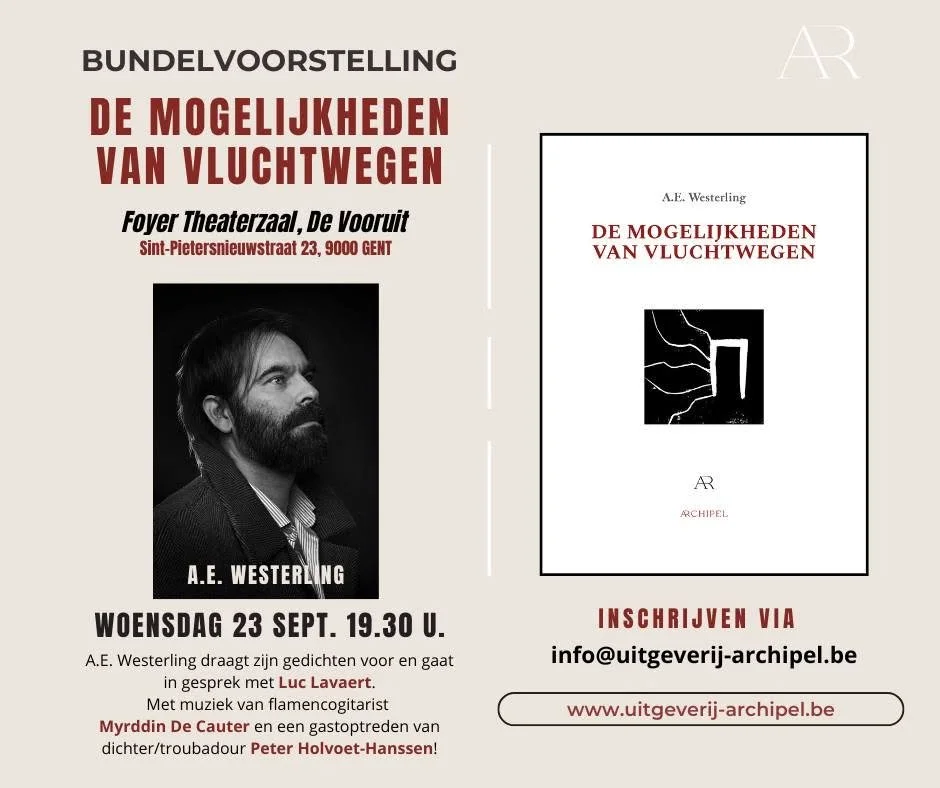 BUNDELVOORSTELLING

DE MOGELIJKHEDEN VAN VLUCHTWEGEN

Foyer Theaterzaal, De Vooruit
Sint-Pietersnieuwstraat 23, 9000 GENT

A.E. WESTERLING

WOENSDAG 23 SEPT. 19.30 U.

A.E. Westerling draagt zijn gedichten voor en gaat in gesprek met Luc Lavaert.
Met muziek van flamencogitarist
Myrddin De Cauter en een gastoptreden van dichter/troubadour Peter Holvoet-Hanssen!

AR

A.E. Westerling

DE MOGELIJKHEDEN VAN VLUCHTWEGEN

AR

ARCHIPEL

INSCHRIJVEN VIA
info@uitgeverij-archipel.be

www.uitgeverij-archipel.be